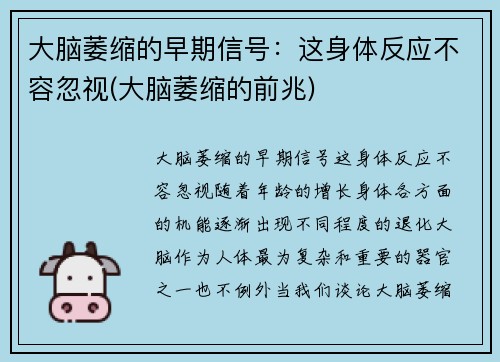 大脑萎缩的早期信号：这身体反应不容忽视(大脑萎缩的前兆)

大脑萎缩的早期信号这身体反应不容忽视随着年龄的增长身体各方面的机能逐渐出现不同程度的退化大脑作为人体最为复杂和重要的器官之一也不例外当我们谈论大脑萎缩